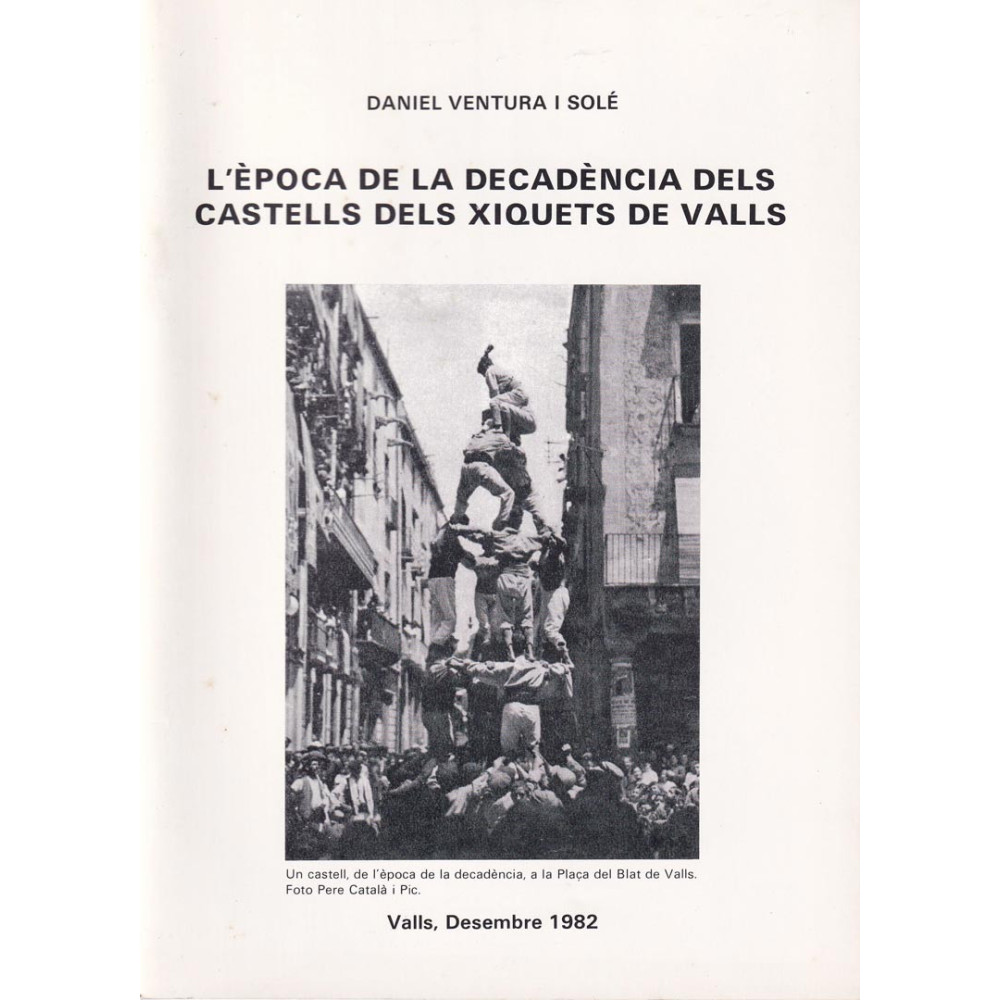 DANIEL VENTURA I SOLÉ

L'ÈPOCA DE LA DECADÈNCIA DELS CASTELLS DELS XIQUETS DE VALLS

Un castell, de l'època de la decadència, a la Plaça del Blat de Valls.
Foto Pere Català i Pic.

Valls, Desembre 1982